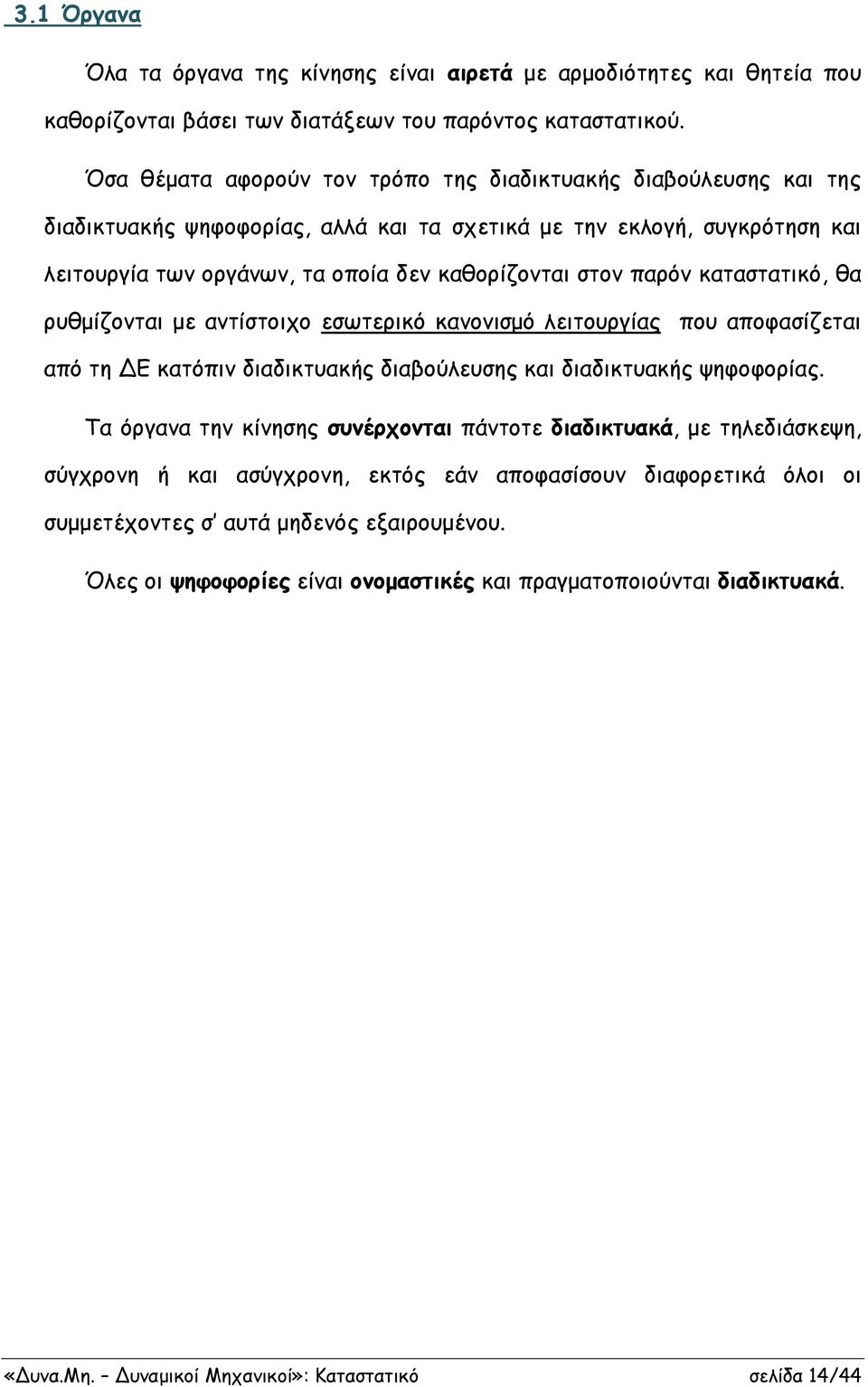 3.1 Όργανα

Όλα τα όργανα της κίνησης είναι αιρετά με αρμοδιότητες και θητεία που καθορίζονται βάσει των διατάξεων του παρόντος καταστατικού.

Όσα θέματα αφορούν τον τρόπο της διαδικτυακής διαβούλευσης και της διαδικτυακής ψηφοφορίας, αλλά και τα σχετικά με την εκλογή, συγκρότηση και λειτουργία των οργάνων, τα οποία δεν καθορίζονται στον παρόν καταστατικό, θα ρυθμίζονται με αντίστοιχο εσωτερικό κανονισμό λειτουργίας που αποφασίζεται από τη ΔΕ κατόπιν διαδικτυακής διαβούλευσης και διαδικτυακής ψηφοφορίας.

Τα όργανα την κίνησης συνέρχονται πάντοτε διαδικτυακά, με τηλεδιάσκεψη, σύγχρονη ή και ασύγχρονη, εκτός εάν αποφασίσουν διαφορετικά όλοι οι συμμετέχοντες σ' αυτά μηδενός εξαιρουμένου.

Όλες οι ψηφοφορίες είναι ονομαστικές και πραγματοποιούνται διαδικτυακά.

«Δυνα.Μη. – Δυναμικοί Μηχανικοί»: Καταστατικό σελίδα 14/44